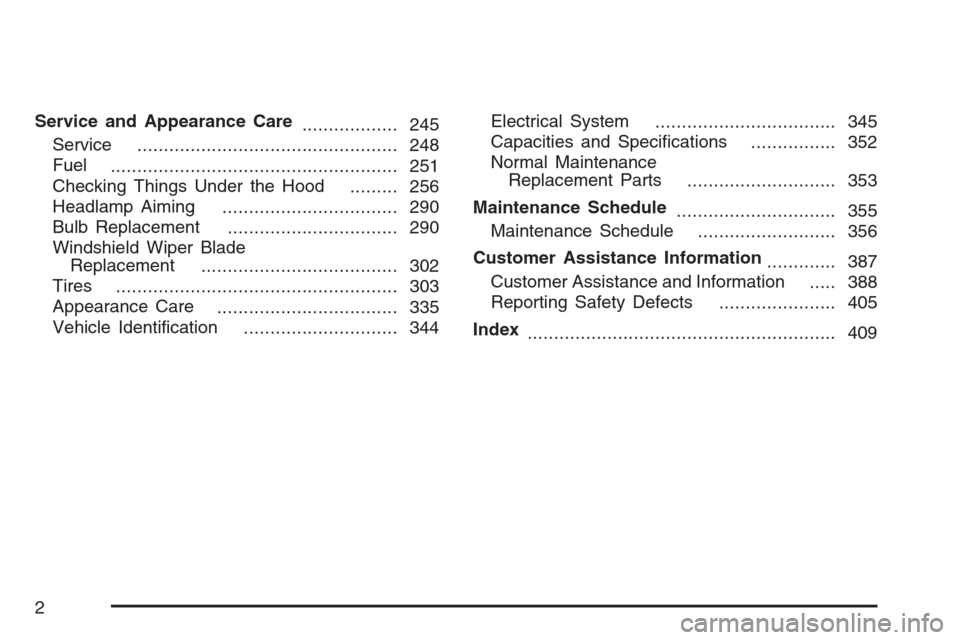 Service and Appearance Care .................. 245
Service ................................................. 248
Fuel ...................................................... 251
Checking Things Under the Hood ......... 256
Headlamp Aiming ................................. 290
Bulb Replacement ................................ 290
Windshield Wiper Blade Replacement ..................................... 302
Tires ..................................................... 303
Appearance Care .................................. 335
Vehicle Identification ............................. 344

Electrical System .................................. 345
Capacities and Specifications ................ 352
Normal Maintenance Replacement Parts ............................ 353

Maintenance Schedule .............................. 355
Maintenance Schedule .......................... 356

Customer Assistance Information ............. 387
Customer Assistance and Information ..... 388
Reporting Safety Defects ...................... 405

Index .......................................................... 409

2

carmanualsonline.info